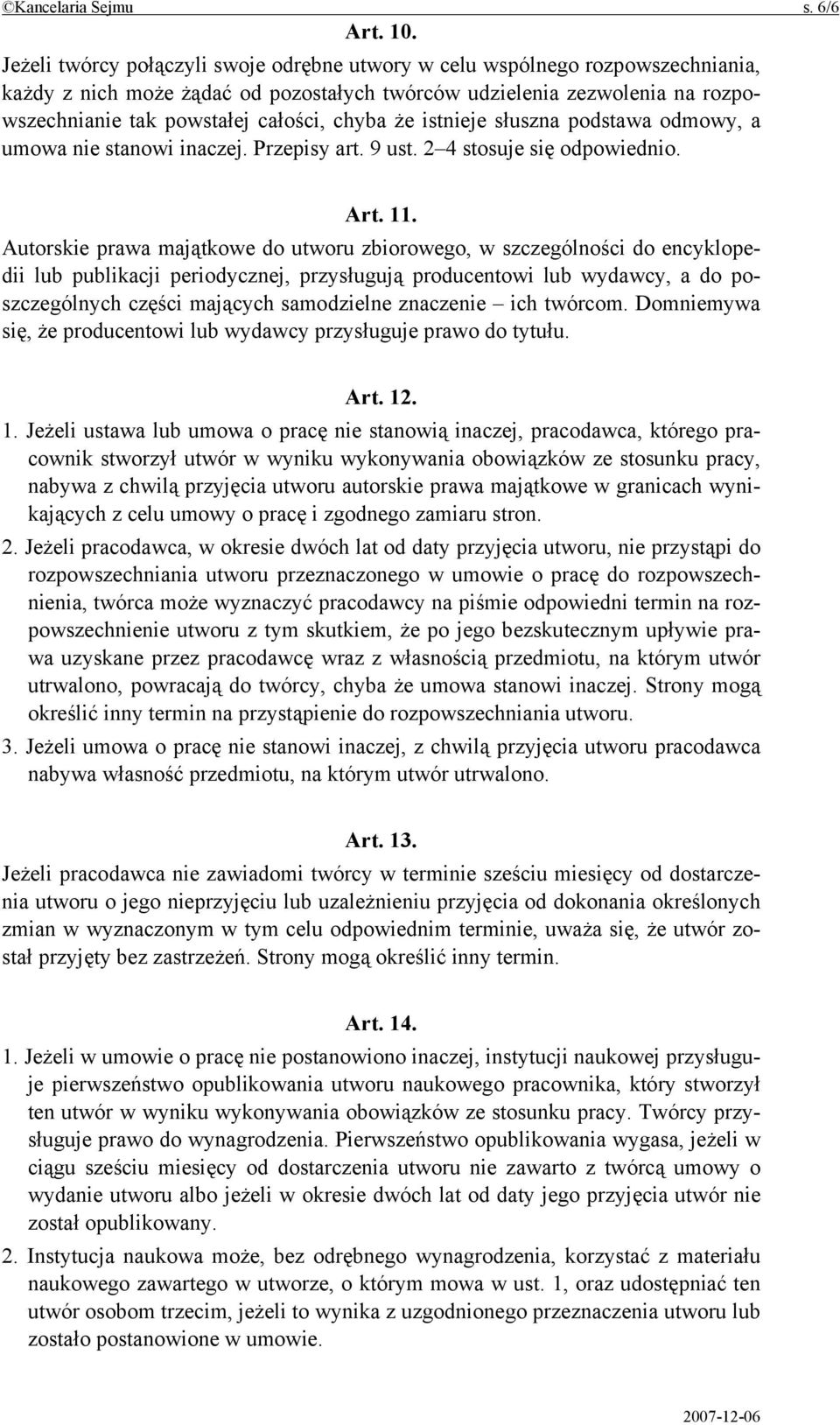 ©Kancelaria Sejmu s. 6/6

Art. 10.

Jeżeli twórcy połączyli swoje odrębne utwory w celu wspólnego rozpowszechniania, każdy z nich może żądać od pozostałych twórców udzielenia zezwolenia na rozpowszechnianie tak powstałej całości, chyba że istnieje słuszna podstawa odmowy, a umowa nie stanowi inaczej. Przepisy art. 9 ust. 2–4 stosuje się odpowiednio.

Art. 11.

Autorskie prawa majątkowe do utworu zbiorowego, w szczególności do encyklopedii lub publikacji periodycznej, przysługują producentowi lub wydawcy, a do poszczególnych części mających samodzielne znaczenie – ich twórcom. Domniemywa się, że producentowi lub wydawcy przysługuje prawo do tytułu.

Art. 12.

1. Jeżeli ustawa lub umowa o pracę nie stanowią inaczej, pracodawca, którego pracownik stworzył utwór w wyniku wykonywania obowiązków ze stosunku pracy, nabywa z chwilą przyjęcia utworu autorskie prawa majątkowe w granicach wynikających z celu umowy o pracę i zgodnego zamiaru stron.

2. Jeżeli pracodawca, w okresie dwóch lat od daty przyjęcia utworu, nie przystąpi do rozpowszechniania utworu przeznaczonego w umowie o pracę do rozpowszechnienia, twórca może wyznaczyć pracodawcy na piśmie odpowiedni termin na rozpowszechnienie utworu z tym skutkiem, że po jego bezskutecznym upływie prawa uzyskane przez pracodawcę wraz z własnością przedmiotu, na którym utwór utrwalono, powracają do twórcy, chyba że umowa stanowi inaczej. Strony mogą określić inny termin na przystąpienie do rozpowszechniania utworu.

3. Jeżeli umowa o pracę nie stanowi inaczej, z chwilą przyjęcia utworu pracodawca nabywa własność przedmiotu, na którym utwór utrwalono.

Art. 13.

Jeżeli pracodawca nie zawiadomi twórcy w terminie sześciu miesięcy od dostarczenia utworu o jego nieprzyjęciu lub uzależnieniu przyjęcia od dokonania określonych zmian w wyznaczonym w tym celu odpowiednim terminie, uważa się, że utwór został przyjęty bez zastrzeżeń. Strony mogą określić inny termin.

Art. 14.

1. Jeżeli w umowie o pracę nie postanowiono inaczej, instytucji naukowej przysługuje pierwszeństwo opublikowania utworu naukowego pracownika, który stworzył ten utwór w wyniku wykonywania obowiązków ze stosunku pracy. Twórcy przysługuje prawo do wynagrodzenia. Pierwszeństwo opublikowania wygasa, jeżeli w ciągu sześciu miesięcy od dostarczenia utworu nie zawarto z twórcą umowy o wydanie utworu albo jeżeli w okresie dwóch lat od daty jego przyjęcia utwór nie został opublikowany.

2. Instytucja naukowa może, bez odrębnego wynagrodzenia, korzystać z materiału naukowego zawartego w utworze, o którym mowa w ust. 1, oraz udostępniać ten utwór osobom trzecim, jeżeli to wynika z uzgodnionego przeznaczenia utworu lub zostało postanowione w umowie.

2007-12-06